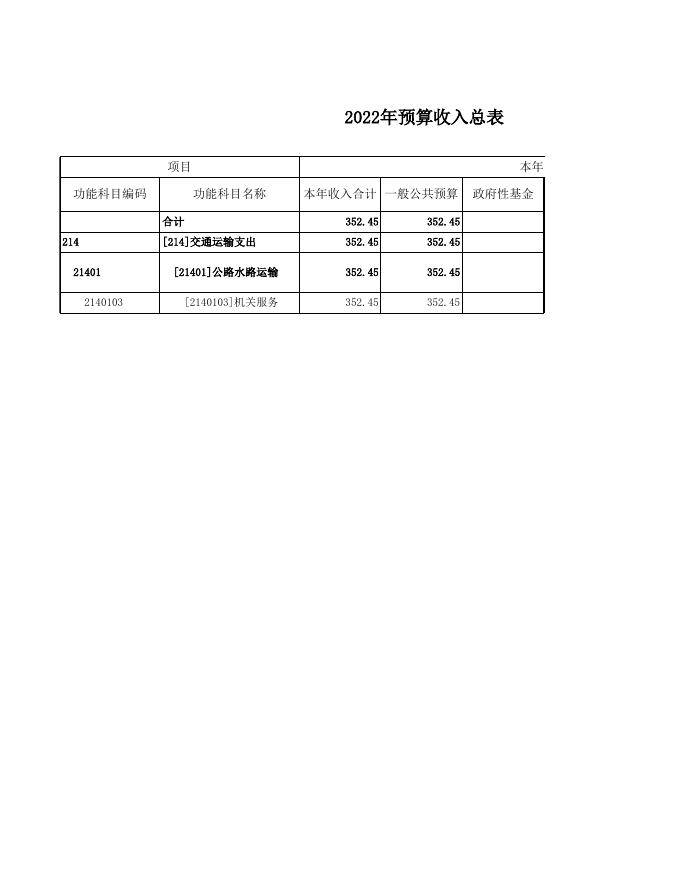 2022年预算收入总表

| 项目 | | 本年 | | |
|---|---|---|---|---|
| 功能科目编码 | 功能科目名称 | 本年收入合计 | 一般公共预算 | 政府性基金 |
| | 合计 | 352.45 | 352.45 | |
| 214 | [214]交通运输支出 | 352.45 | 352.45 | |
| 21401 | [21401]公路水路运输 | 352.45 | 352.45 | |
| 2140103 | [2140103]机关服务 | 352.45 | 352.45 | |